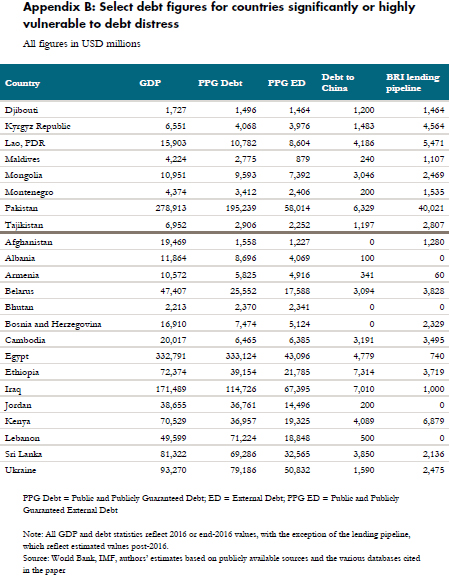 Appendix B: Select debt figures for countries significantly or highly vulnerable to debt distress

All figures in USD millions

| Country | GDP | PPG Debt | PPG ED | Debt to China | BRI lending pipeline |
|---|---|---|---|---|---|
| Djibouti | 1,727 | 1,496 | 1,464 | 1,200 | 1,464 |
| Kyrgyz Republic | 6,551 | 4,068 | 3,976 | 1,483 | 4,564 |
| Lao, PDR | 15,903 | 10,782 | 8,604 | 4,186 | 5,471 |
| Maldives | 4,224 | 2,775 | 879 | 240 | 1,107 |
| Mongolia | 10,951 | 9,593 | 7,392 | 3,046 | 2,469 |
| Montenegro | 4,374 | 3,412 | 2,406 | 200 | 1,535 |
| Pakistan | 278,913 | 195,239 | 58,014 | 6,329 | 40,021 |
| Tajikistan | 6,952 | 2,906 | 2,252 | 1,197 | 2,807 |
| Afghanistan | 19,469 | 1,558 | 1,227 | 0 | 1,280 |
| Albania | 11,864 | 8,696 | 4,069 | 100 | 0 |
| Armenia | 10,572 | 5,825 | 4,916 | 341 | 60 |
| Belarus | 47,407 | 25,552 | 17,588 | 3,094 | 3,828 |
| Bhutan | 2,213 | 2,370 | 2,341 | 0 | 0 |
| Bosnia and Herzegovina | 16,910 | 7,474 | 5,124 | 0 | 2,329 |
| Cambodia | 20,017 | 6,465 | 6,385 | 3,191 | 3,495 |
| Egypt | 332,791 | 333,124 | 43,096 | 4,779 | 740 |
| Ethiopia | 72,374 | 39,154 | 21,785 | 7,314 | 3,719 |
| Iraq | 171,489 | 114,726 | 67,395 | 7,010 | 1,000 |
| Jordan | 38,655 | 36,761 | 14,496 | 200 | 0 |
| Kenya | 70,529 | 36,957 | 19,325 | 4,089 | 6,879 |
| Lebanon | 49,599 | 71,224 | 18,848 | 500 | 0 |
| Sri Lanka | 81,322 | 69,286 | 32,565 | 3,850 | 2,136 |
| Ukraine | 93,270 | 79,186 | 50,832 | 1,590 | 2,475 |

PPG Debt = Public and Publicly Guaranteed Debt; ED = External Debt; PPG ED = Public and Publicly Guaranteed External Debt

Note: All GDP and debt statistics reflect 2016 or end-2016 values, with the exception of the lending pipeline, which reflect estimated values post-2016.
Source: World Bank, IMF, authors' estimates based on publicly available sources and the various databases cited in the paper